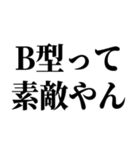 B型って
素敵やん